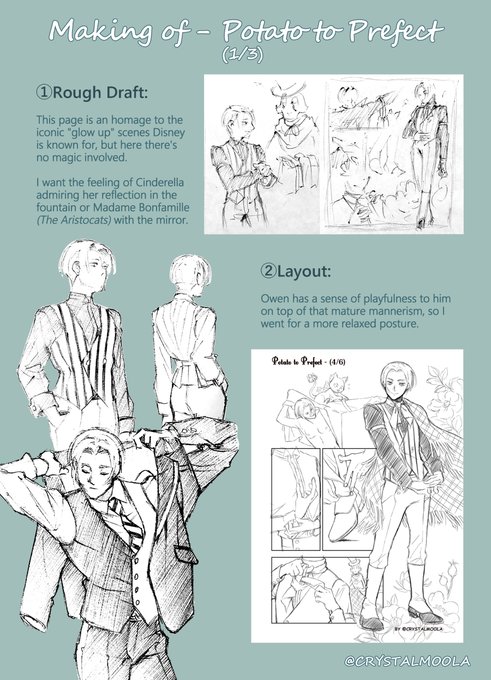 Making of - Potato to Prefect
(1/3)

①Rough Draft:

This page is an homage to the iconic "glow up" scenes Disney is known for, but here there's no magic involved.

I want the feeling of Cinderella admiring her reflection in the fountain or Madame Bonfamille (The Aristocats) with the mirror.

②Layout:

Owen has a sense of playfulness to him on top of that mature mannerism, so I went for a more relaxed posture.

Potato to Prefect - (4/6)

BY @CRYSTALMOOLA

@CRYSTALMOOLA